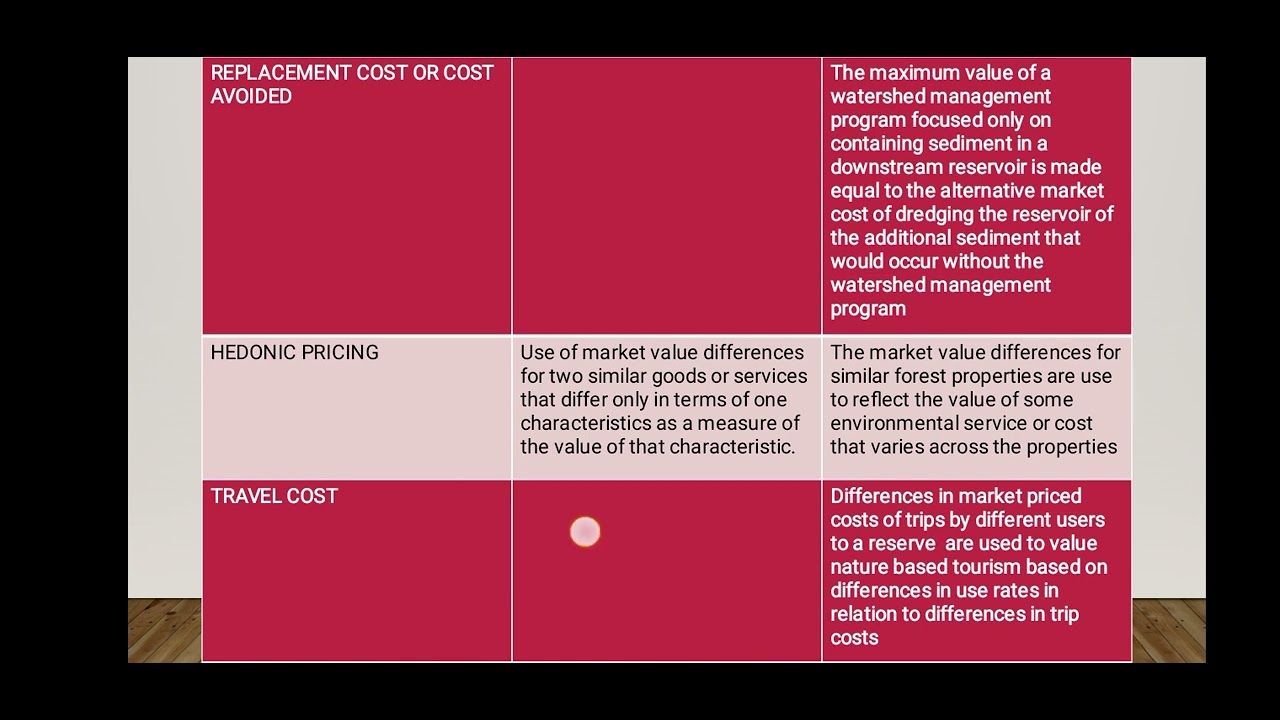 | REPLACEMENT COST OR COST AVOIDED |  | The maximum value of a watershed management program focused only on containing sediment in a downstream reservoir is made equal to the alternative market cost of dredging the reservoir of the additional sediment that would occur without the watershed management program |
|---|---|---|
| HEDONIC PRICING | Use of market value differences for two similar goods or services that differ only in terms of one characteristics as a measure of the value of that characteristic. | The market value differences for similar forest properties are use to reflect the value of some environmental service or cost that varies across the properties |
| TRAVEL COST |  | Differences in market priced costs of trips by different users to a reserve are used to value nature based tourism based on differences in use rates in relation to differences in trip costs |